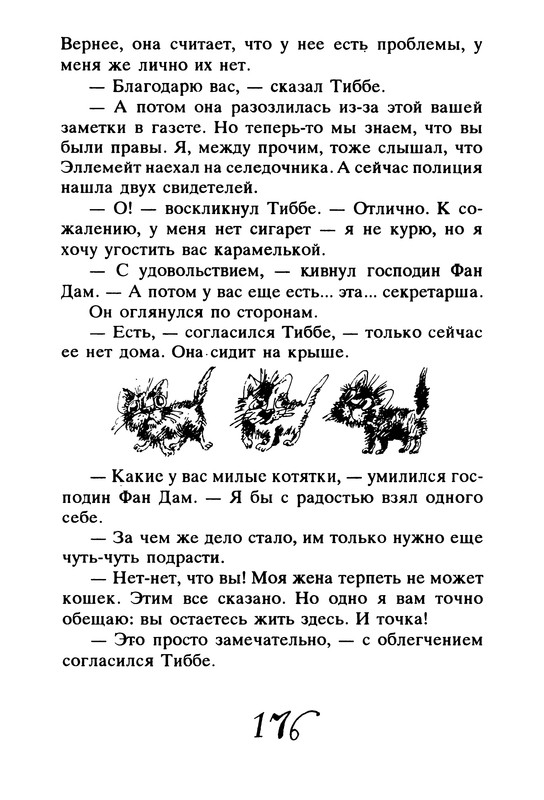 Вернее, она считает, что у нее есть проблемы, у меня же лично их нет.

— Благодарю вас, — сказал Тиббе.

— А потом она разозлилась из-за этой вашей заметки в газете. Но теперь-то мы знаем, что вы были правы. Я, между прочим, тоже слышал, что Эллемейт наехал на селедочника. А сейчас полиция нашла двух свидетелей.

— О! — воскликнул Тиббе. — Отлично. К сожалению, у меня нет сигарет — я не курю, но я хочу угостить вас карамелькой.

— С удовольствием, — кивнул господин Фан Дам. — А потом у вас еще есть... эта... секретарша.

Он оглянулся по сторонам.

— Есть, — согласился Тиббе, — только сейчас ее нет дома. Она сидит на крыше.

— Какие у вас милые котятки, — умилился господин Фан Дам. — Я бы с радостью взял одного себе.

— За чем же дело стало, им только нужно еще чуть-чуть подрасти.

— Нет-нет, что вы! Моя жена терпеть не может кошек. Этим все сказано. Но одно я вам точно обещаю: вы остаетесь жить здесь. И точка!

— Это просто замечательно, — с облегчением согласился Тиббе.

176